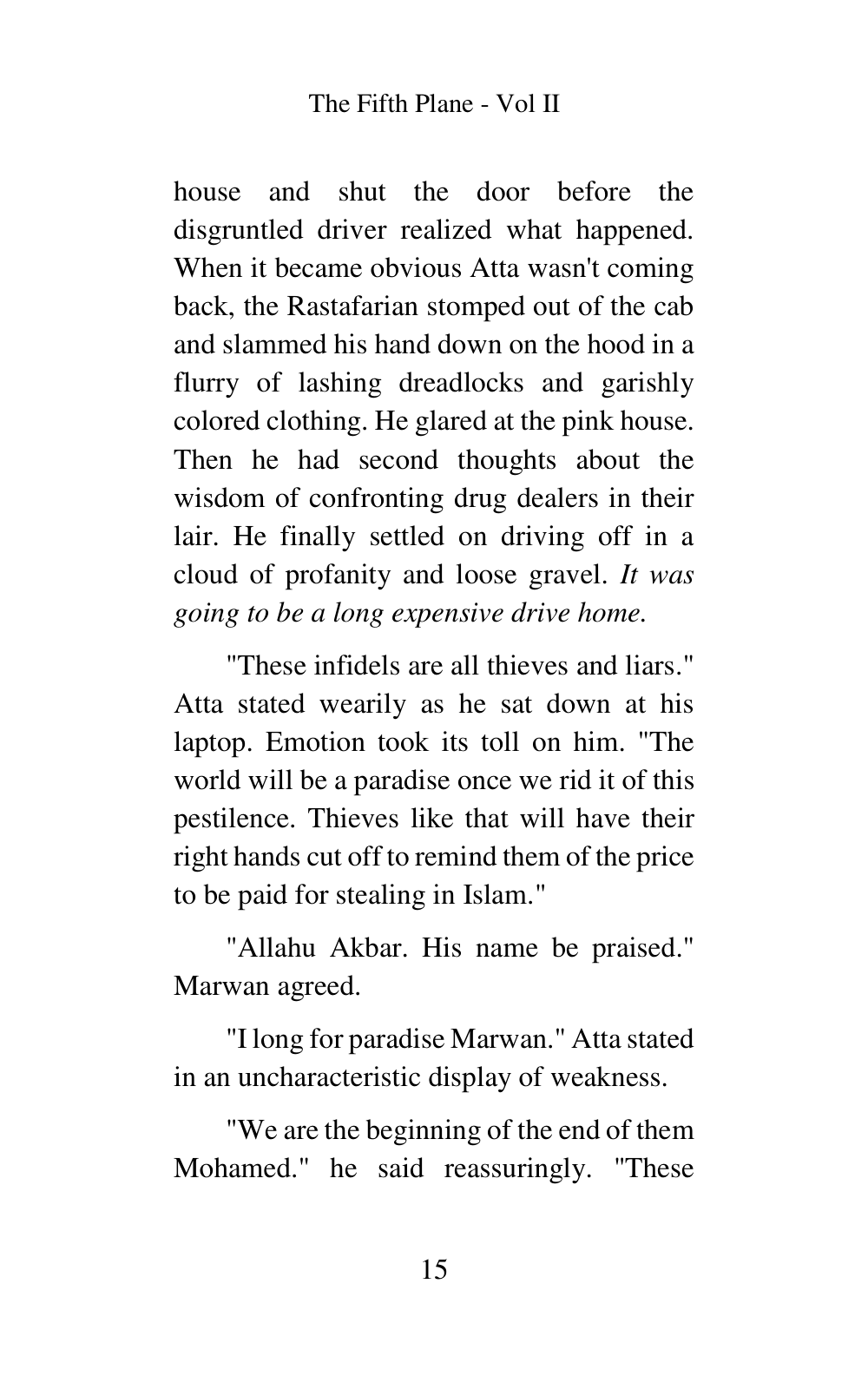 The Fifth Plane - Vol II

house and shut the door before the disgruntled driver realized what happened. When it became obvious Atta wasn't coming back, the Rastafarian stomped out of the cab and slammed his hand down on the hood in a flurry of lashing dreadlocks and garishly colored clothing. He glared at the pink house. Then he had second thoughts about the wisdom of confronting drug dealers in their lair. He finally settled on driving off in a cloud of profanity and loose gravel. It was going to be a long expensive drive home.

"These infidels are all thieves and liars." Atta stated wearily as he sat down at his laptop. Emotion took its toll on him. "The world will be a paradise once we rid it of this pestilence. Thieves like that will have their right hands cut off to remind them of the price to be paid for stealing in Islam."

"Allahu Akbar. His name be praised." Marwan agreed.

"I long for paradise Marwan." Atta stated in an uncharacteristic display of weakness.

"We are the beginning of the end of them Mohamed." he said reassuringly. "These

15